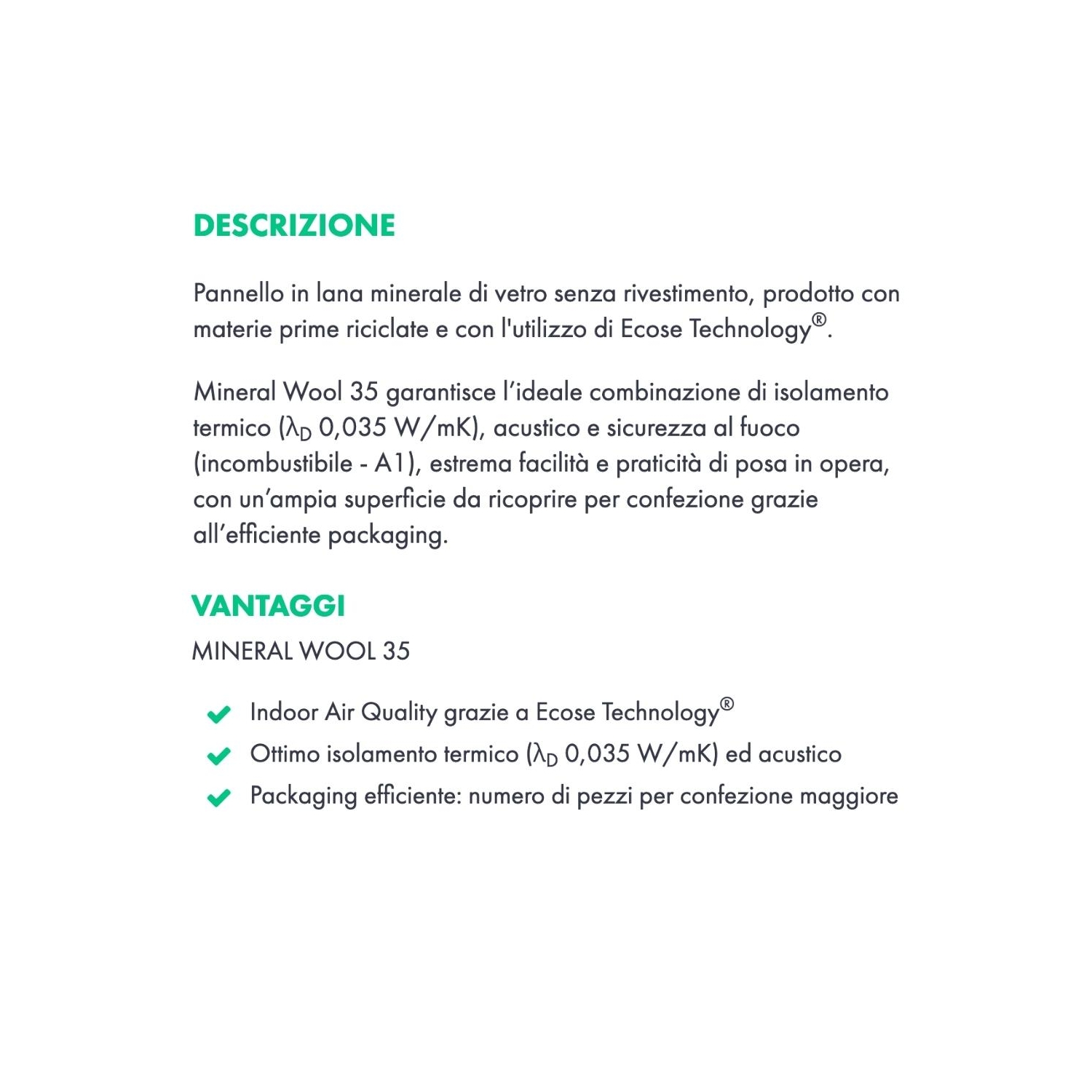 DESCRIZIONE

Pannello in lana minerale di vetro senza rivestimento, prodotto con materie prime riciclate e con l'utilizzo di Ecose Technology®.

Mineral Wool 35 garantisce l’ideale combinazione di isolamento termico ($\lambda_D$ 0,035 W/mK), acustico e sicurezza al fuoco (incombustibile - A1), estrema facilità e praticità di posa in opera, con un’ampia superficie da ricoprire per confezione grazie all’efficiente packaging.

VANTAGGI

MINERAL WOOL 35

Indoor Air Quality grazie a Ecose Technology®
Ottimo isolamento termico ($\lambda_D$ 0,035 W/mK) ed acustico
Packaging efficiente: numero di pezzi per confezione maggiore